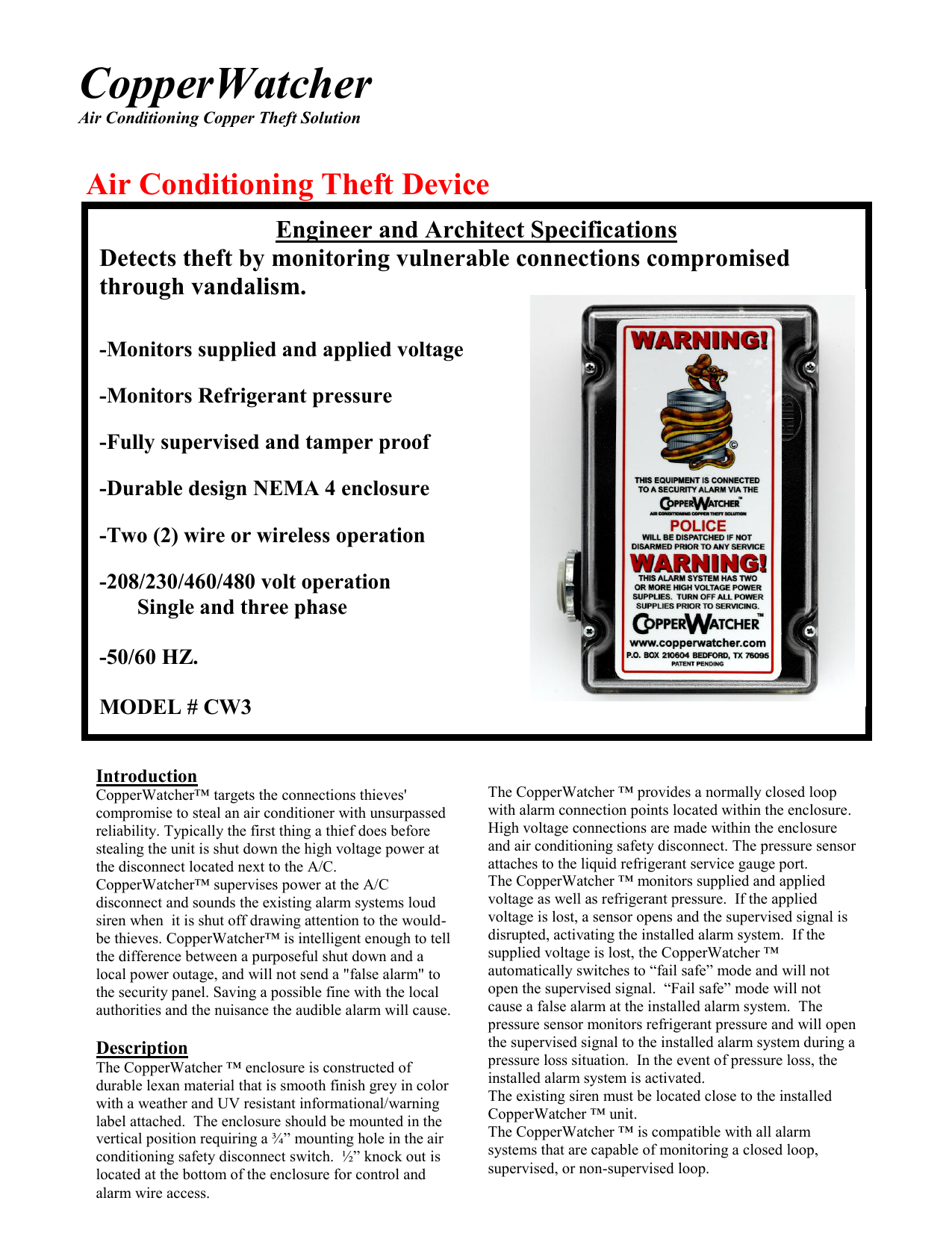 CopperWatcher
Air Conditioning Copper Theft Solution

Air Conditioning Theft Device

Engineer and Architect Specifications

Detects theft by monitoring vulnerable connections compromised through vandalism.

-Monitors supplied and applied voltage

-Monitors Refrigerant pressure

-Fully supervised and tamper proof

-Durable design NEMA 4 enclosure

-Two (2) wire or wireless operation

-208/230/460/480 volt operation
Single and three phase

-50/60 HZ.

MODEL # CW3

WARNING!

©

THIS EQUIPMENT IS CONNECTED TO A SECURITY ALARM VIA THE
COPPERWATCHER™
AIR CONDITIONING COPPER THEFT SOLUTION
POLICE
WILL BE DISPATCHED IF NOT DISARMED PRIOR TO ANY SERVICE
WARNING!
THIS ALARM SYSTEM HAS TWO OR MORE HIGH VOLTAGE POWER SUPPLIES. TURN OFF ALL POWER SUPPLIES PRIOR TO SERVICING.
COPPERWATCHER™
www.copperwatcher.com
P.O. BOX 210604 BEDFORD, TX 76095
PATENT PENDING

Introduction
CopperWatcher™ targets the connections thieves' compromise to steal an air conditioner with unsurpassed reliability. Typically the first thing a thief does before stealing the unit is shut down the high voltage power at the disconnect located next to the A/C. CopperWatcher™ supervises power at the A/C disconnect and sounds the existing alarm systems loud siren when it is shut off drawing attention to the would-be thieves. CopperWatcher™ is intelligent enough to tell the difference between a purposeful shut down and a local power outage, and will not send a "false alarm" to the security panel. Saving a possible fine with the local authorities and the nuisance the audible alarm will cause.

Description
The CopperWatcher ™ enclosure is constructed of durable lexan material that is smooth finish grey in color with a weather and UV resistant informational/warning label attached. The enclosure should be mounted in the vertical position requiring a ¾” mounting hole in the air conditioning safety disconnect switch. ½” knock out is located at the bottom of the enclosure for control and alarm wire access.

The CopperWatcher ™ provides a normally closed loop with alarm connection points located within the enclosure. High voltage connections are made within the enclosure and air conditioning safety disconnect. The pressure sensor attaches to the liquid refrigerant service gauge port.
The CopperWatcher ™ monitors supplied and applied voltage as well as refrigerant pressure. If the applied voltage is lost, a sensor opens and the supervised signal is disrupted, activating the installed alarm system. If the supplied voltage is lost, the CopperWatcher ™ automatically switches to “fail safe” mode and will not open the supervised signal. “Fail safe” mode will not cause a false alarm at the installed alarm system. The pressure sensor monitors refrigerant pressure and will open the supervised signal to the installed alarm system during a pressure loss situation. In the event of pressure loss, the installed alarm system is activated.
The existing siren must be located close to the installed CopperWatcher ™ unit.
The CopperWatcher ™ is compatible with all alarm systems that are capable of monitoring a closed loop, supervised, or non-supervised loop.